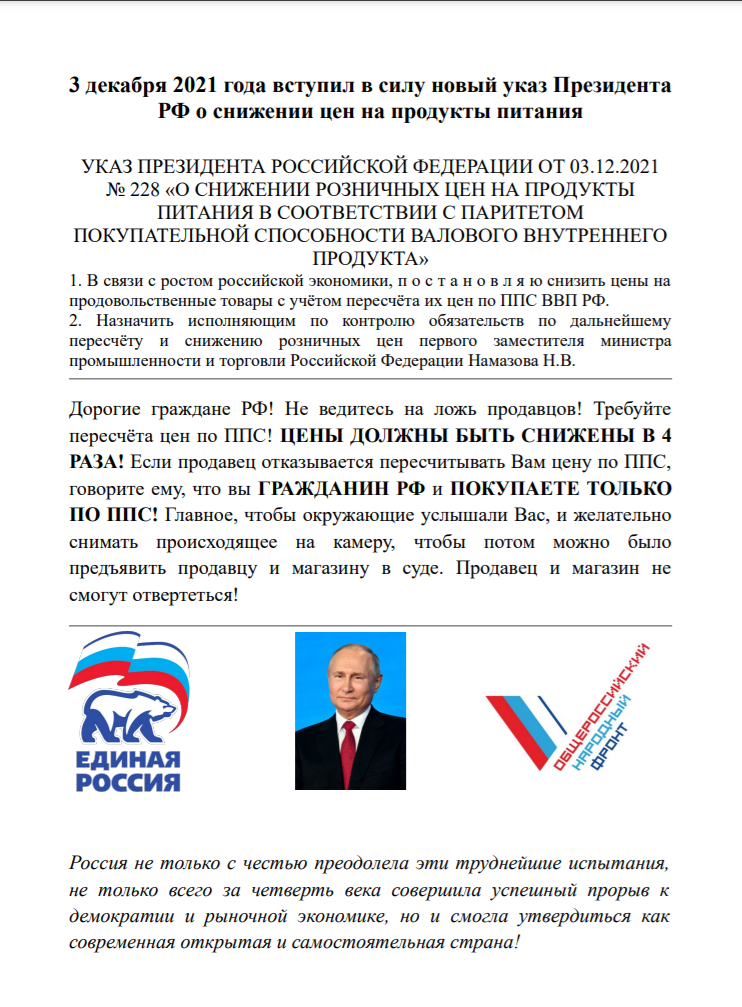 3 декабря 2021 года вступил в силу новый указ Президента РФ о снижении цен на продукты питания

УКАЗ ПРЕЗИДЕНТА РОССИЙСКОЙ ФЕДЕРАЦИИ ОТ 03.12.2021 № 228 «О СНИЖЕНИИ РОЗНИЧНЫХ ЦЕН НА ПРОДУКТЫ ПИТАНИЯ В СООТВЕТСТВИИ С ПАРИТЕТОМ ПОКУПАТЕЛЬНОЙ СПОСОБНОСТИ ВАЛОВОГО ВНУТРЕННЕГО ПРОДУКТА»

1. В связи с ростом российской экономики, п о с т а н о в л я ю снизить цены на продовольственные товары с учётом пересчёта их цен по ППС ВВП РФ.
2. Назначить исполняющим по контролю обязательств по дальнейшему пересчёту и снижению розничных цен первого заместителя министра промышленности и торговли Российской Федерации Намазова Н.В.

Дорогие граждане РФ! Не ведитесь на ложь продавцов! Требуйте пересчёта цен по ППС! ЦЕНЫ ДОЛЖНЫ БЫТЬ СНИЖЕНЫ В 4 РАЗА! Если продавец отказывается пересчитывать Вам цену по ППС, говорите ему, что вы ГРАЖДАНИН РФ и ПОКУПАЕТЕ ТОЛЬКО ПО ППС! Главное, чтобы окружающие услышали Вас, и желательно снимать происходящее на камеру, чтобы потом можно было предъявить продавцу и магазину в суде. Продавец и магазин не смогут отвертеться!

ЕДИНАЯ РОССИЯ

ОБЩЕРОССИЙСКИЙ НАРОДНЫЙ ФРОНТ

Россия не только с честью преодолела эти труднейшие испытания, не только всего за четверть века совершила успешный прорыв к демократии и рыночной экономике, но и смогла утвердиться как современная открытая и самостоятельная страна!